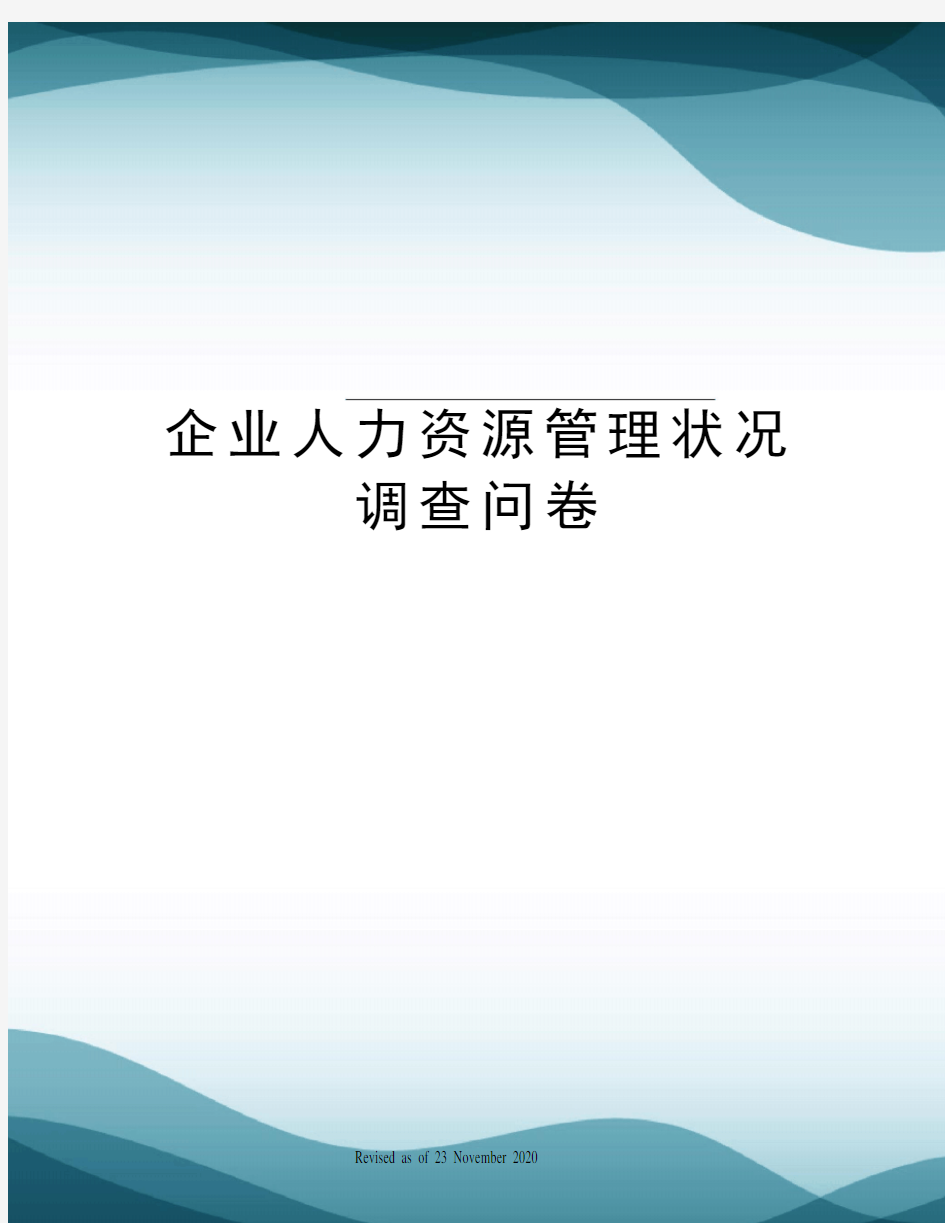 企业人力资源管理状况调查问卷

Revised as of 23 November 2020